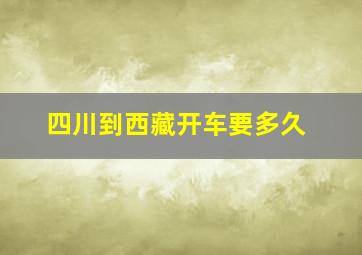 四川到西藏开车要多久